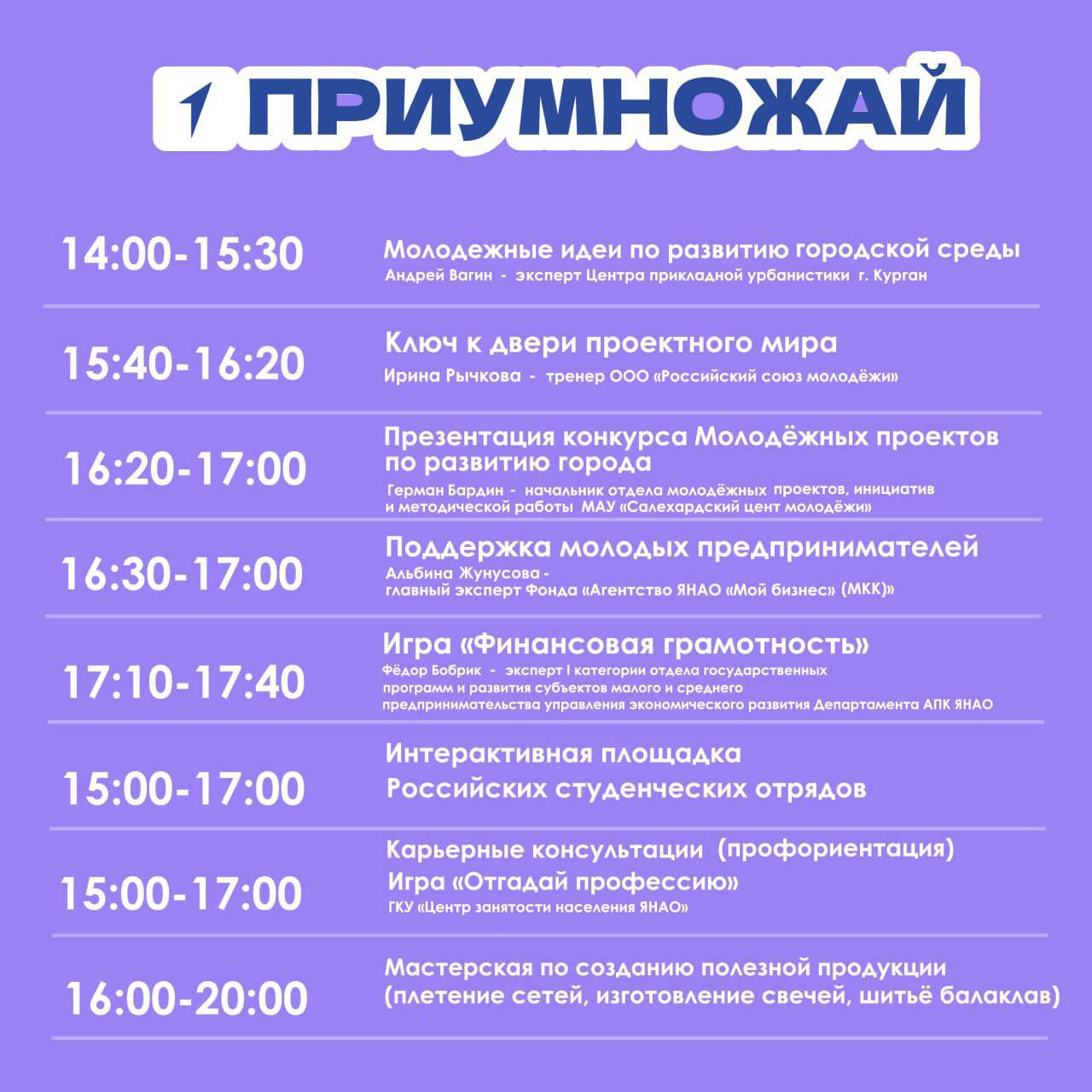 ПРИУМНОЖАЙ

14:00-15:30 Молодежные идеи по развитию городской среды
Андрей Вагин - эксперт Центра прикладной урбанистики г. Курган

15:40-16:20 Ключ к двери проектного мира
Ирина Рычкова - тренер ООО «Российский союз молодёжи»

16:20-17:00 Презентация конкурса Молодёжных проектов по развитию города
Герман Бардин - начальник отдела молодёжных проектов, инициатив и методической работы МАУ «Салехардский цент молодёжи»

16:30-17:00 Поддержка молодых предпринимателей
Альбина Жунусова - главный эксперт Фонда «Агентство ЯНАО «Мой бизнес» (МКК)»

17:10-17:40 Игра «Финансовая грамотность»
Фёдор Бобрик - эксперт I категории отдела государственных программ и развития субъектов малого и среднего предпринимательства управления экономического развития Департамента АПК ЯНАО

15:00-17:00 Интерактивная площадка Российских студенческих отрядов

15:00-17:00 Карьерные консультации (профориентация)
Игра «Отгадай профессию»
ГКУ «Центр занятости населения ЯНАО»

16:00-20:00 Мастерская по созданию полезной продукции (плетение сетей, изготовление свечей, шитьё балаклав)